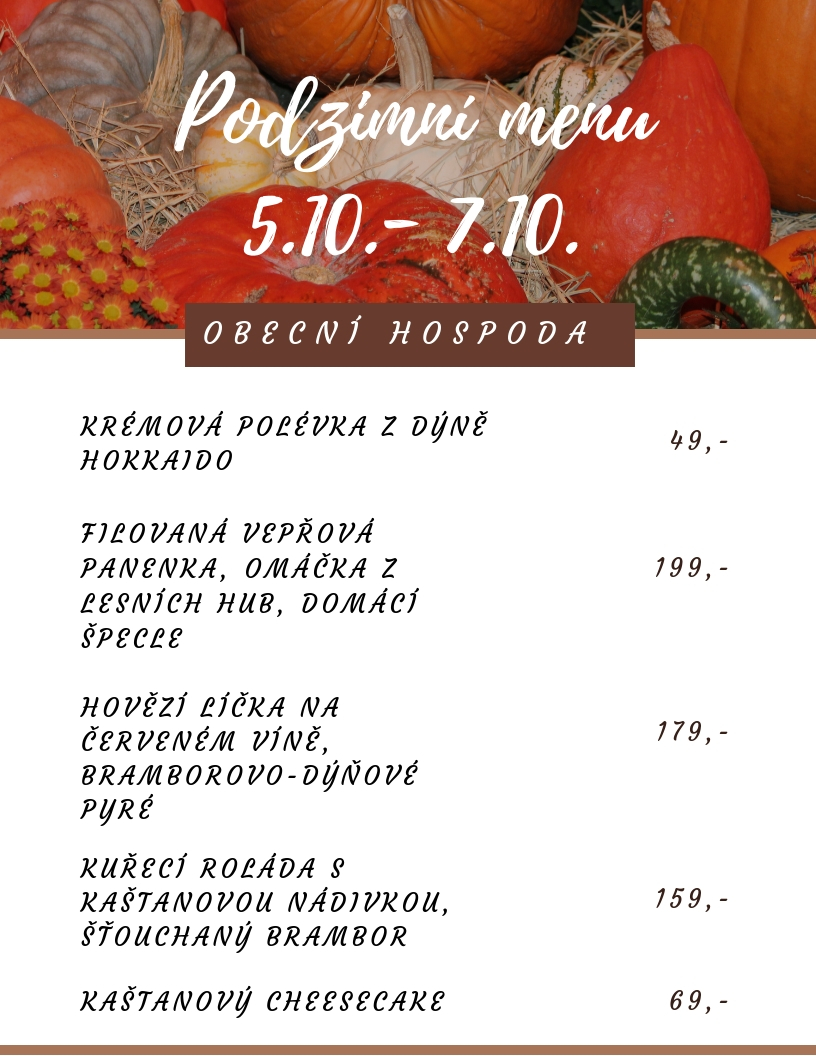 Podzimní menu
5.10.- 7.10.

OBECNÍ HOSPODA

KRÉMOVÁ POLÉVKA Z DÝNĚ HOKKAIDO
49,-

FILOVANÁ VEPŘOVÁ PANENKA, OMÁČKA Z LESNÍCH HUB, DOMÁCÍ ŠPECLE
199,-

HOVĚZÍ LÍČKA NA ČERVENÉM VÍNĚ, BRAMBOROVO-DÝŇOVÉ PYRÉ
179,-

KUŘECÍ ROLÁDA S KAŠTANOVOU NÁDIVKOU, ŠŤOUCHANÝ BRAMBOR
159,-

KAŠTANOVÝ CHEESECAKE
69,-